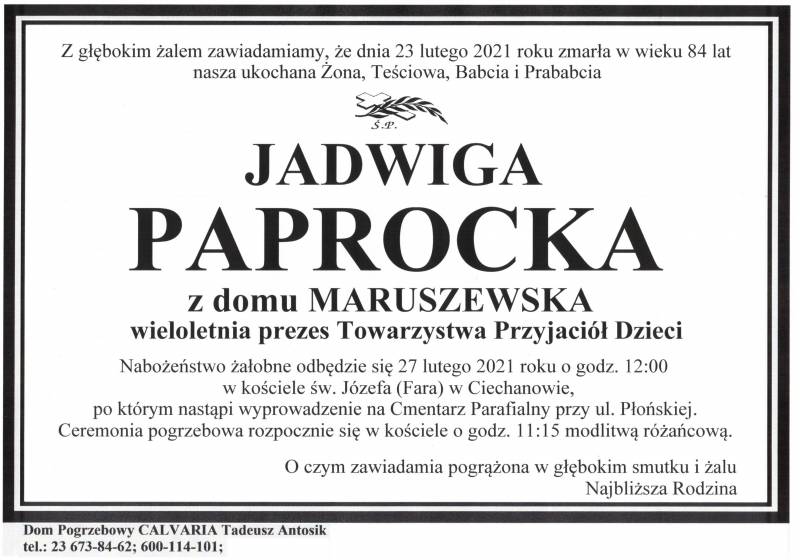 Z głębokim żalem zawiadamiamy, że dnia 23 lutego 2021 roku zmarła w wieku 84 lat nasza ukochana Żona, Teściowa, Babcia i Prababcia

Ś.P.

JADWIGA
PAPROCKA
z domu MARUSZEWSKA
wieloletnia prezes Towarzystwa Przyjaciół Dzieci

Nabożeństwo żałobne odbędzie się 27 lutego 2021 roku o godz. 12:00 w kościele św. Józefa (Fara) w Ciechanowie, po którym nastąpi wyprowadzenie na Cmentarz Parafialny przy ul. Płońskiej. Ceremonia pogrzebowa rozpocznie się w kościele o godz. 11:15 modlitwą różańcową.

O czym zawiadamia pogrążona w głębokim smutku i żalu
Najbliższa Rodzina

Dom Pogrzebowy CALVARIA Tadeusz Antosik
tel.: 23 673-84-62; 600-114-101;